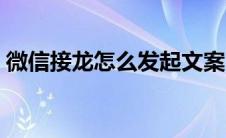 微信接龙怎么发起文案